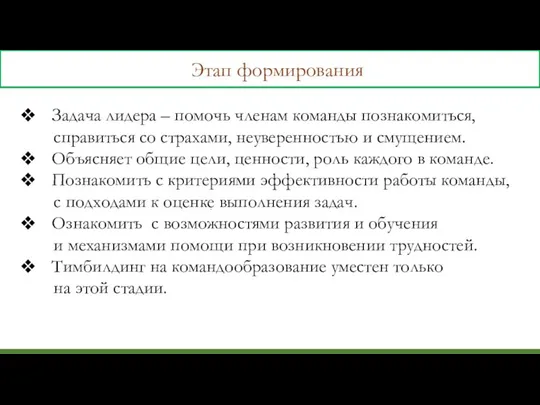 Этап формирования

❖ Задача лидера – помочь членам команды познакомиться, справиться со страхами, неуверенностью и смущением.
❖ Объясняет общие цели, ценности, роль каждого в команде.
❖ Познакомить с критериями эффективности работы команды, с подходами к оценке выполнения задач.
❖ Ознакомить с возможностями развития и обучения и механизмами помощи при возникновении трудностей.
❖ Тимбилдинг на командообразование уместен только на этой стадии.